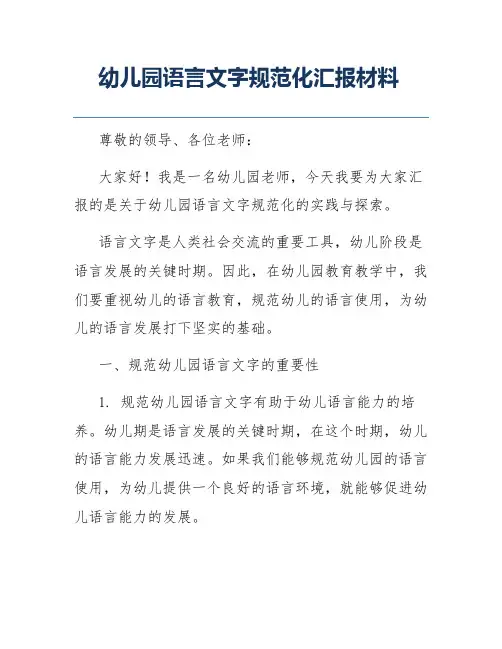 幼儿园语言文字规范化汇报材料

尊敬的领导、各位老师：

大家好！我是一名幼儿园老师，今天我要为大家汇报的是关于幼儿园语言文字规范化的实践与探索。

语言文字是人类社会交流的重要工具，幼儿阶段是语言发展的关键时期。因此，在幼儿园教育教学中，我们要重视幼儿的语言教育，规范幼儿的语言使用，为幼儿的语言发展打下坚实的基础。

一、规范幼儿园语言文字的重要性

1. 规范幼儿园语言文字有助于幼儿语言能力的培养。幼儿期是语言发展的关键时期，在这个时期，幼儿的语言能力发展迅速。如果我们能够规范幼儿园的语言使用，为幼儿提供一个良好的语言环境，就能够促进幼儿语言能力的发展。